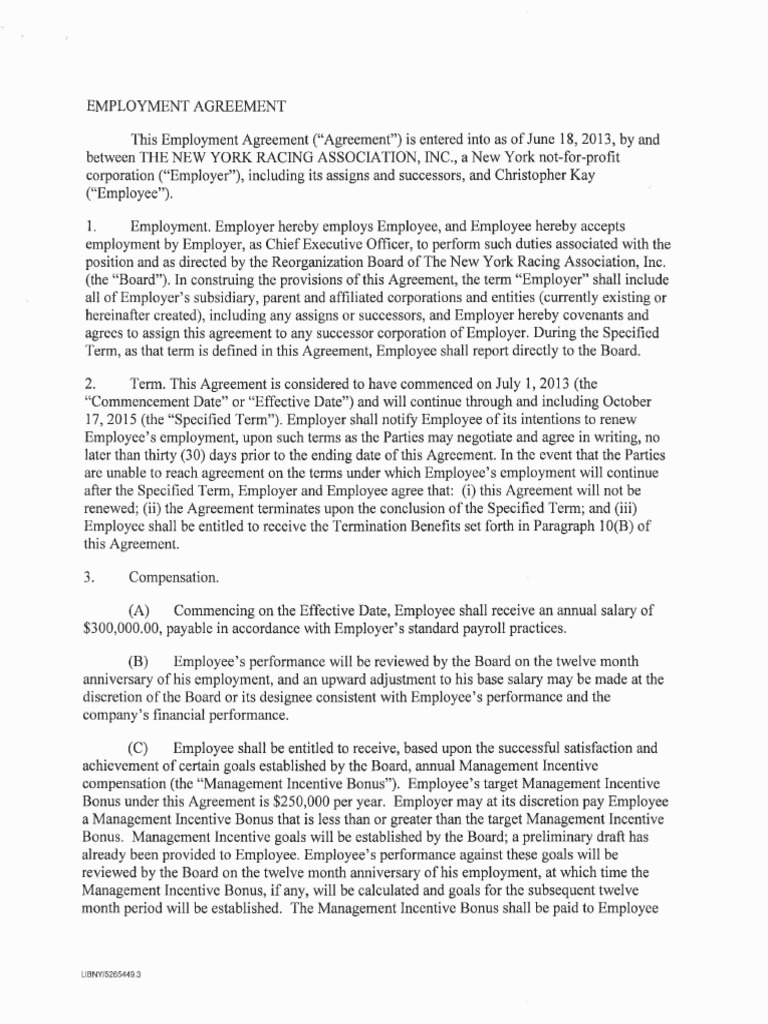 EMPLOYMENT AGREEMENT

This Employment Agreement ("Agreement") is entered into as of June 18, 2013, by and between THE NEW YORK RACING ASSOCIATION, INC., a New York not-for-profit corporation ("Employer"), including its assigns and successors, and Christopher Kay ("Employee").

1. Employment. Employer hereby employs Employee, and Employee hereby accepts employment by Employer, as Chief Executive Officer, to perform such duties associated with the position and as directed by the Reorganization Board of The New York Racing Association, Inc. (the "Board"). In construing the provisions of this Agreement, the term "Employer" shall include all of Employer's subsidiary, parent and affiliated corporations and entities (currently existing or hereinafter created), including any assigns or successors, and Employer hereby covenants and agrees to assign this agreement to any successor corporation of Employer. During the Specified Term, as that term is defined in this Agreement, Employee shall report directly to the Board.

2. Term. This Agreement is considered to have commenced on July 1, 2013 (the "Commencement Date" or "Effective Date") and will continue through and including October 17, 2015 (the "Specified Term"). Employer shall notify Employee of its intentions to renew Employee's employment, upon such terms as the Parties may negotiate and agree in writing, no later than thirty (30) days prior to the ending date of this Agreement. In the event that the Parties are unable to reach agreement on the terms under which Employee's employment will continue after the Specified Term, Employer and Employee agree that: (i) this Agreement will not be renewed; (ii) the Agreement terminates upon the conclusion of the Specified Term; and (iii) Employee shall be entitled to receive the Termination Benefits set forth in Paragraph 10(B) of this Agreement.

3. Compensation.

(A) Commencing on the Effective Date, Employee shall receive an annual salary of $300,000.00, payable in accordance with Employer's standard payroll practices.

(B) Employee's performance will be reviewed by the Board on the twelve month anniversary of his employment, and an upward adjustment to his base salary may be made at the discretion of the Board or its designee consistent with Employee's performance and the company's financial performance.

(C) Employee shall be entitled to receive, based upon the successful satisfaction and achievement of certain goals established by the Board, annual Management Incentive compensation (the "Management Incentive Bonus"). Employee's target Management Incentive Bonus under this Agreement is $250,000 per year. Employer may at its discretion pay Employee a Management Incentive Bonus that is less than or greater than the target Management Incentive Bonus. Management Incentive goals will be established by the Board; a preliminary draft has already been provided to Employee. Employee's performance against these goals will be reviewed by the Board on the twelve month anniversary of his employment, at which time the Management Incentive Bonus, if any, will be calculated and goals for the subsequent twelve month period will be established. The Management Incentive Bonus shall be paid to Employee

LIBNY/5265449.3